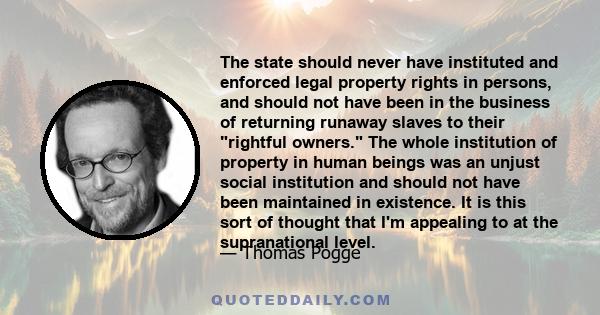 The state should never have instituted and enforced legal property rights in persons, and should not have been in the business of returning runaway slaves to their "rightful owners." The whole institution of property in human beings was an unjust social institution and should not have been maintained in existence. It is this sort of thought that I'm appealing to at the supranational level.

— Thomas Pogge

QUOTEDDAILY.COM